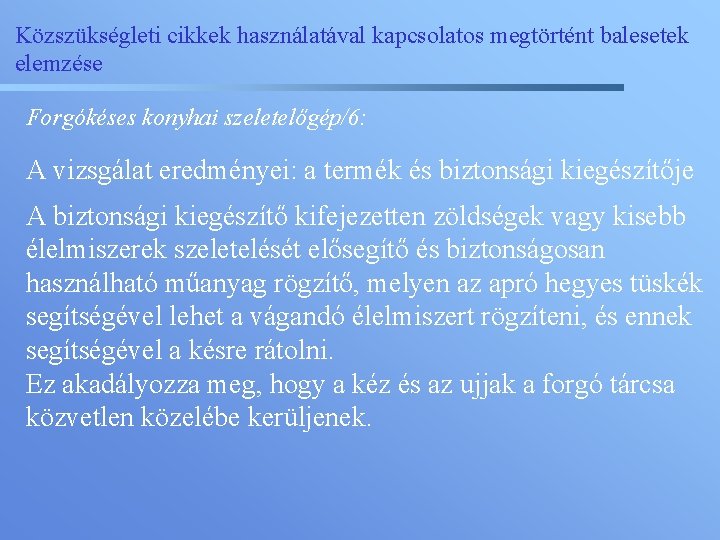 Közszükségleti cikkek használatával kapcsolatos megtörtént balesetek elemzése

Forgókéses konyhai szeletelőgép/6:

A vizsgálat eredményei: a termék és biztonsági kiegészítője

A biztonsági kiegészítő kifejezetten zöldségek vagy kisebb élelmiszerek szeletelését elősegítő és biztonságosan használható műanyag rögzítő, melyen az apró hegyes tüskék segítségével lehet a vágandó élelmiszert rögzíteni, és ennek segítségével a késre rátolni.
Ez akadályozza meg, hogy a kéz és az ujjak a forgó tárcsa közvetlen közelébe kerüljenek.